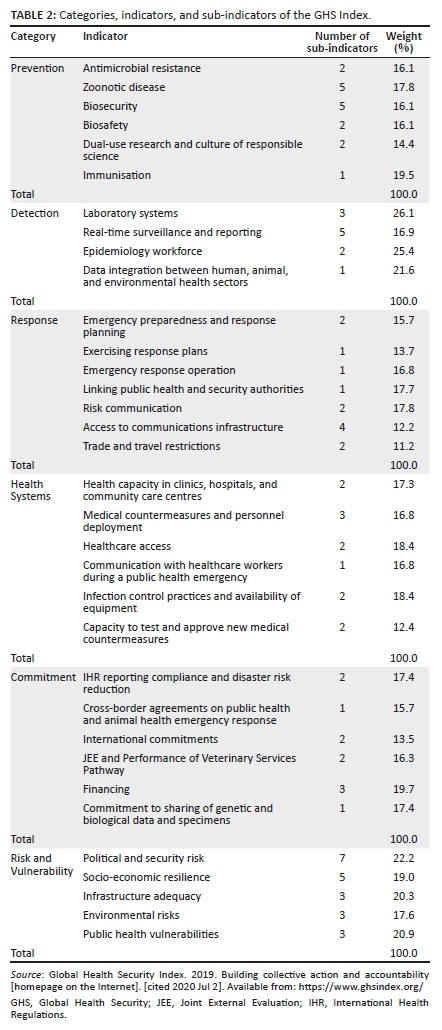 **TABLE 2:** Categories, indicators, and sub-indicators of the GHS Index.

| Category | Indicator | Number of sub-indicators | Weight (%) |
|---|---|---|---|
| Prevention | Antimicrobial resistance | 2 | 16.1 |
| | Zoonotic disease | 5 | 17.8 |
| | Biosecurity | 5 | 16.1 |
| | Biosafety | 2 | 16.1 |
| | Dual-use research and culture of responsible science | 2 | 14.4 |
| | Immunisation | 1 | 19.5 |
| Total | | | 100.0 |
| Detection | Laboratory systems | 3 | 26.1 |
| | Real-time surveillance and reporting | 5 | 16.9 |
| | Epidemiology workforce | 2 | 25.4 |
| | Data integration between human, animal, and environmental health sectors | 1 | 21.6 |
| Total | | | 100.0 |
| Response | Emergency preparedness and response planning | 2 | 15.7 |
| | Exercising response plans | 1 | 13.7 |
| | Emergency response operation | 1 | 16.8 |
| | Linking public health and security authorities | 1 | 17.7 |
| | Risk communication | 2 | 17.8 |
| | Access to communications infrastructure | 4 | 12.2 |
| | Trade and travel restrictions | 2 | 11.2 |
| Total | | | 100.0 |
| Health Systems | Health capacity in clinics, hospitals, and community care centres | 2 | 17.3 |
| | Medical countermeasures and personnel deployment | 3 | 16.8 |
| | Healthcare access | 2 | 18.4 |
| | Communication with healthcare workers during a public health emergency | 1 | 16.8 |
| | Infection control practices and availability of equipment | 2 | 18.4 |
| | Capacity to test and approve new medical countermeasures | 2 | 12.4 |
| Total | | | 100.0 |
| Commitment | IHR reporting compliance and disaster risk reduction | 2 | 17.4 |
| | Cross-border agreements on public health and animal health emergency response | 1 | 15.7 |
| | International commitments | 2 | 13.5 |
| | JEE and Performance of Veterinary Services Pathway | 2 | 16.3 |
| | Financing | 3 | 19.7 |
| | Commitment to sharing of genetic and biological data and specimens | 1 | 17.4 |
| Total | | | 100.0 |
| Risk and Vulnerability | Political and security risk | 7 | 22.2 |
| | Socio-economic resilience | 5 | 19.0 |
| | Infrastructure adequacy | 3 | 20.3 |
| | Environmental risks | 3 | 17.6 |
| | Public health vulnerabilities | 3 | 20.9 |
| Total | | | 100.0 |

*Source*: Global Health Security Index. 2019. Building collective action and accountability [homepage on the Internet]. [cited 2020 Jul 2]. Available from: https://www.ghsindex.org/
GHS, Global Health Security; JEE, Joint External Evaluation; IHR, International Health Regulations.